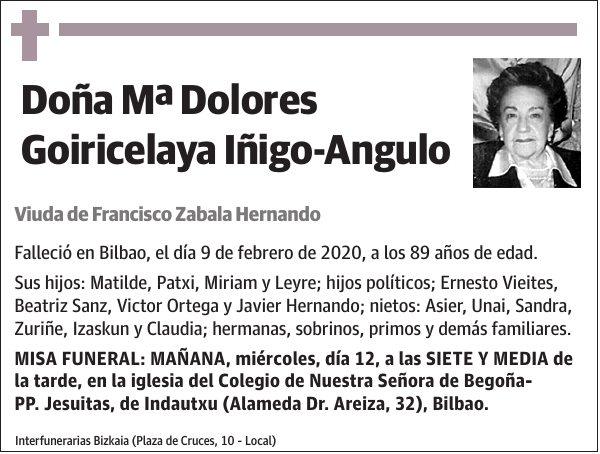 Doña Mª Dolores Goiricelaya Iñigo-Angulo

Viuda de Francisco Zabala Hernando

Falleció en Bilbao, el día 9 de febrero de 2020, a los 89 años de edad.

Sus hijos: Matilde, Patxi, Miriam y Leyre; hijos políticos; Ernesto Vieites, Beatriz Sanz, Victor Ortega y Javier Hernando; nietos: Asier, Unai, Sandra, Zuriñe, Izaskun y Claudia; hermanas, sobrinos, primos y demás familiares.

MISA FUNERAL: MAÑANA, miércoles, día 12, a las SIETE Y MEDIA de la tarde, en la iglesia del Colegio de Nuestra Señora de Begoña-PP. Jesuitas, de Indautxu (Alameda Dr. Areiza, 32), Bilbao.

Interfunerarias Bizkaia (Plaza de Cruces, 10 - Local)